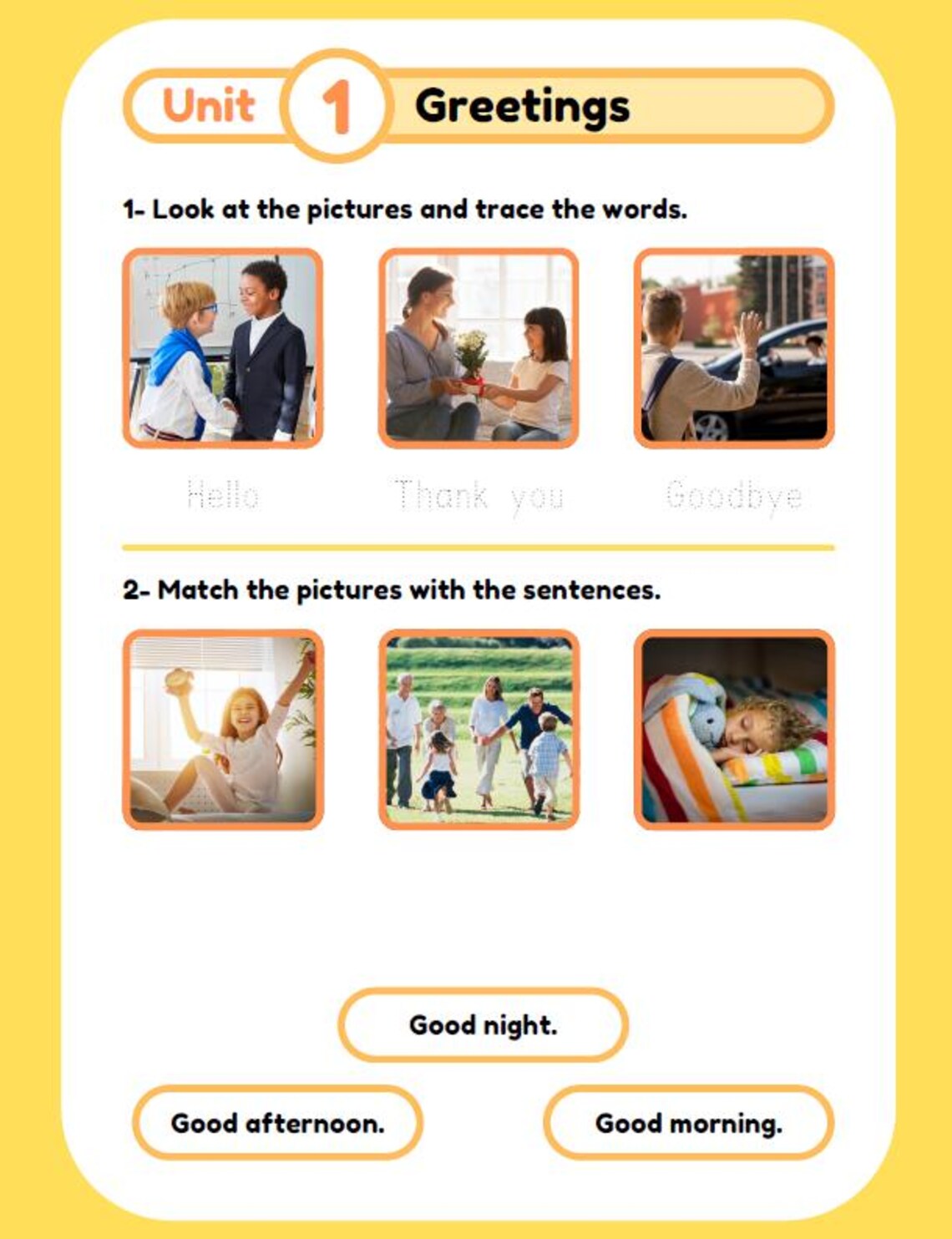 Unit 1 Greetings

1- Look at the pictures and trace the words.

Hello Thank you Goodbye

2- Match the pictures with the sentences.

Good night.

Good afternoon. Good morning.